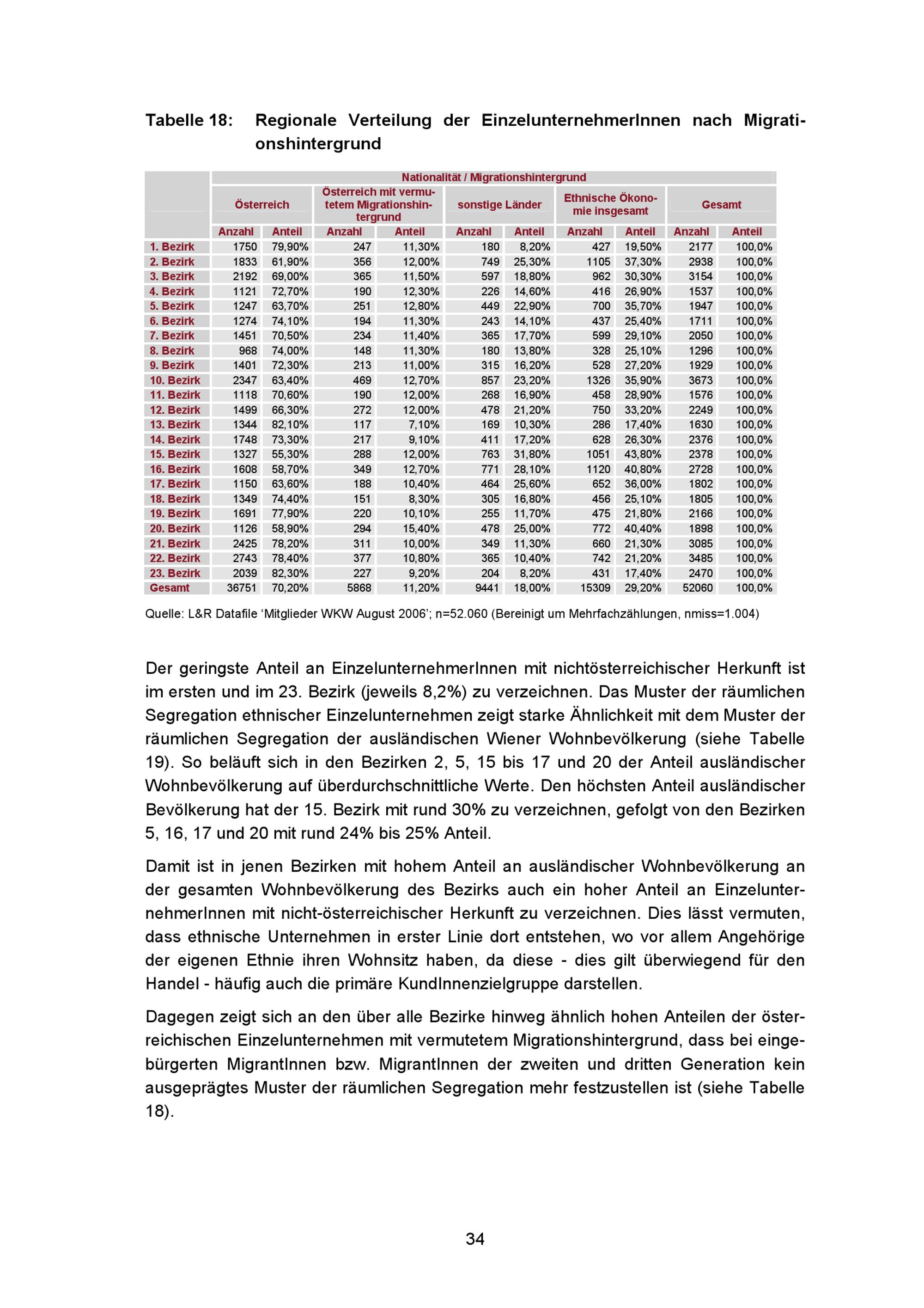 Tabelle 18: Regionale Verteilung der EinzelunternehmerInnen nach Migrationshintergrund

| | Nationalität / Migrationshintergrund | | | | | | | | | |
|---|---|---|---|---|---|---|---|---|---|---|
| | Österreich | | Österreich mit vermutetem Migrationshintergrund | | sonstige Länder | | Ethnische Ökonomie insgesamt | | Gesamt | |
| | Anzahl | Anteil | Anzahl | Anteil | Anzahl | Anteil | Anzahl | Anteil | Anzahl | Anteil |
| 1. Bezirk | 1750 | 79,90% | 247 | 11,30% | 180 | 8,20% | 427 | 19,50% | 2177 | 100,0% |
| 2. Bezirk | 1833 | 61,90% | 356 | 12,00% | 749 | 25,30% | 1105 | 37,30% | 2938 | 100,0% |
| 3. Bezirk | 2192 | 69,00% | 365 | 11,50% | 597 | 18,80% | 962 | 30,30% | 3154 | 100,0% |
| 4. Bezirk | 1121 | 72,70% | 190 | 12,30% | 226 | 14,60% | 416 | 26,90% | 1537 | 100,0% |
| 5. Bezirk | 1247 | 63,70% | 251 | 12,80% | 449 | 22,90% | 700 | 35,70% | 1947 | 100,0% |
| 6. Bezirk | 1274 | 74,10% | 194 | 11,30% | 243 | 14,10% | 437 | 25,40% | 1711 | 100,0% |
| 7. Bezirk | 1451 | 70,50% | 234 | 11,40% | 365 | 17,70% | 599 | 29,10% | 2050 | 100,0% |
| 8. Bezirk | 968 | 74,00% | 148 | 11,30% | 180 | 13,80% | 328 | 25,10% | 1296 | 100,0% |
| 9. Bezirk | 1401 | 72,30% | 213 | 11,00% | 315 | 16,20% | 528 | 27,20% | 1929 | 100,0% |
| 10. Bezirk | 2347 | 63,40% | 469 | 12,70% | 857 | 23,20% | 1326 | 35,90% | 3673 | 100,0% |
| 11. Bezirk | 1118 | 70,60% | 190 | 12,00% | 268 | 16,90% | 458 | 28,90% | 1576 | 100,0% |
| 12. Bezirk | 1499 | 66,30% | 272 | 12,00% | 478 | 21,20% | 750 | 33,20% | 2249 | 100,0% |
| 13. Bezirk | 1344 | 82,10% | 117 | 7,10% | 169 | 10,30% | 286 | 17,40% | 1630 | 100,0% |
| 14. Bezirk | 1748 | 73,30% | 217 | 9,10% | 411 | 17,20% | 628 | 26,30% | 2376 | 100,0% |
| 15. Bezirk | 1327 | 55,30% | 288 | 12,00% | 763 | 31,80% | 1051 | 43,80% | 2378 | 100,0% |
| 16. Bezirk | 1608 | 58,70% | 349 | 12,70% | 771 | 28,10% | 1120 | 40,80% | 2728 | 100,0% |
| 17. Bezirk | 1150 | 63,60% | 188 | 10,40% | 464 | 25,60% | 652 | 36,00% | 1802 | 100,0% |
| 18. Bezirk | 1349 | 74,40% | 151 | 8,30% | 305 | 16,80% | 456 | 25,10% | 1805 | 100,0% |
| 19. Bezirk | 1691 | 77,90% | 220 | 10,10% | 255 | 11,70% | 475 | 21,80% | 2166 | 100,0% |
| 20. Bezirk | 1126 | 58,90% | 294 | 15,40% | 478 | 25,00% | 772 | 40,40% | 1898 | 100,0% |
| 21. Bezirk | 2425 | 78,20% | 311 | 10,00% | 349 | 11,30% | 660 | 21,30% | 3085 | 100,0% |
| 22. Bezirk | 2743 | 78,40% | 377 | 10,80% | 365 | 10,40% | 742 | 21,20% | 3485 | 100,0% |
| 23. Bezirk | 2039 | 82,30% | 227 | 9,20% | 204 | 8,20% | 431 | 17,40% | 2470 | 100,0% |
| Gesamt | 36751 | 70,20% | 5868 | 11,20% | 9441 | 18,00% | 15309 | 29,20% | 52060 | 100,0% |

Quelle: L&R Datafile ‘Mitglieder WKW August 2006’; n=52.060 (Bereinigt um Mehrfachzählungen, nmiss=1.004)

Der geringste Anteil an EinzelunternehmerInnen mit nichtösterreichischer Herkunft ist im ersten und im 23. Bezirk (jeweils 8,2%) zu verzeichnen. Das Muster der räumlichen Segregation ethnischer Einzelunternehmen zeigt starke Ähnlichkeit mit dem Muster der räumlichen Segregation der ausländischen Wiener Wohnbevölkerung (siehe Tabelle 19). So beläuft sich in den Bezirken 2, 5, 15 bis 17 und 20 der Anteil ausländischer Wohnbevölkerung auf überdurchschnittliche Werte. Den höchsten Anteil ausländischer Bevölkerung hat der 15. Bezirk mit rund 30% zu verzeichnen, gefolgt von den Bezirken 5, 16, 17 und 20 mit rund 24% bis 25% Anteil.

Damit ist in jenen Bezirken mit hohem Anteil an ausländischer Wohnbevölkerung an der gesamten Wohnbevölkerung des Bezirks auch ein hoher Anteil an EinzelunternehmerInnen mit nicht-österreichischer Herkunft zu verzeichnen. Dies lässt vermuten, dass ethnische Unternehmen in erster Linie dort entstehen, wo vor allem Angehörige der eigenen Ethnie ihren Wohnsitz haben, da diese - dies gilt überwiegend für den Handel - häufig auch die primäre KundInnenzielgruppe darstellen.

Dagegen zeigt sich an den über alle Bezirke hinweg ähnlich hohen Anteilen der österreichischen Einzelunternehmen mit vermutetem Migrationshintergrund, dass bei eingebürgerten MigrantInnen bzw. MigrantInnen der zweiten und dritten Generation kein ausgeprägtes Muster der räumlichen Segregation mehr festzustellen ist (siehe Tabelle 18).

34